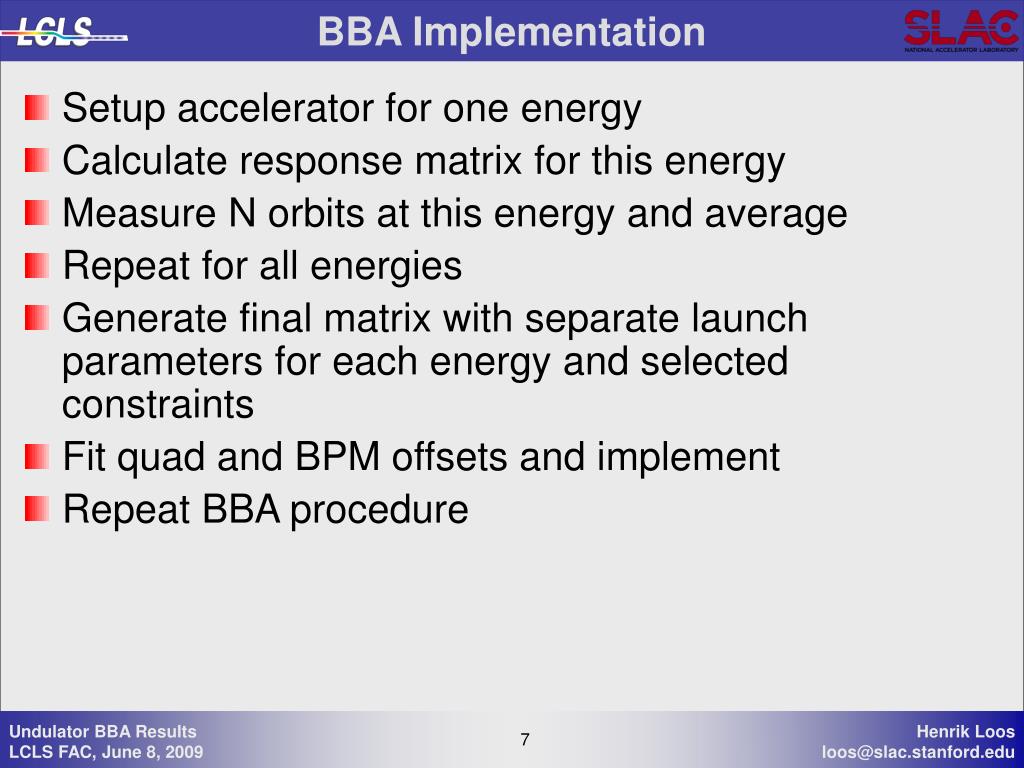 LCLS

BBA Implementation

SLAC
NATIONAL ACCELERATOR LABORATORY

Setup accelerator for one energy
Calculate response matrix for this energy
Measure N orbits at this energy and average
Repeat for all energies
Generate final matrix with separate launch parameters for each energy and selected constraints
Fit quad and BPM offsets and implement
Repeat BBA procedure

Undulator BBA Results
LCLS FAC, June 8, 2009

7

Henrik Loos
loos@slac.stanford.edu